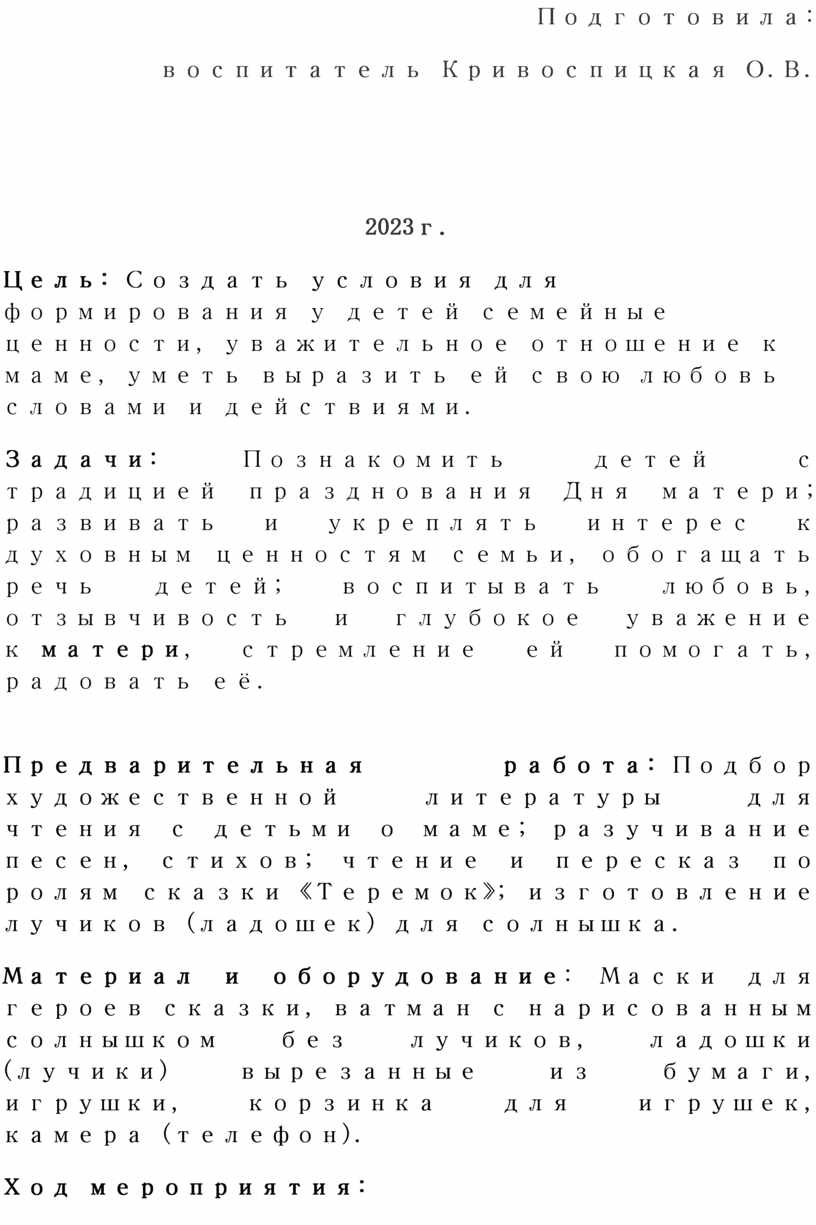 Подготовила:

воспитатель Кривоспицкая О.В.

2023 г.

Цель: Создать условия для формирования у детей семейные ценности, уважительное отношение к маме, уметь выразить ей свою любовь словами и действиями.

Задачи: Познакомить детей с традицией празднования Дня матери; развивать и укреплять интерес к духовным ценностям семьи, обогащать речь детей; воспитывать любовь, отзывчивость и глубокое уважение к матери, стремление ей помогать, радовать её.

Предварительная работа: Подбор художественной литературы для чтения с детьми о маме; разучивание песен, стихов; чтение и пересказ по ролям сказки «Теремок»; изготовление лучиков (ладошек) для солнышка.

Материал и оборудование: Маски для героев сказки, ватман с нарисованным солнышком без лучиков, ладошки (лучики) вырезанные из бумаги, игрушки, корзинка для игрушек, камера (телефон).

Ход мероприятия: